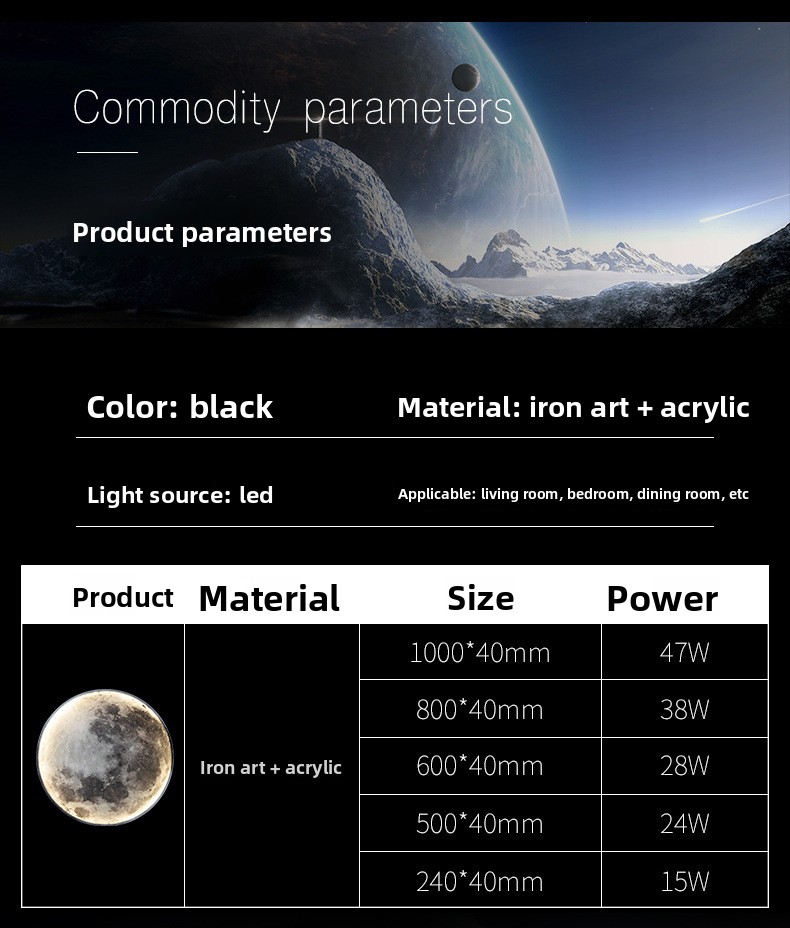 Commodity parameters

Product parameters

Color: black

Material: iron art + acrylic

Light source: led

Applicable: living room, bedroom, dining room, etc

| Product | Material | Size | Power |
|---|---|---|---|
| | Iron art + acrylic | 1000*40mm | 47W |
| | | 800*40mm | 38W |
| | | 600*40mm | 28W |
| | | 500*40mm | 24W |
| | | 240*40mm | 15W |